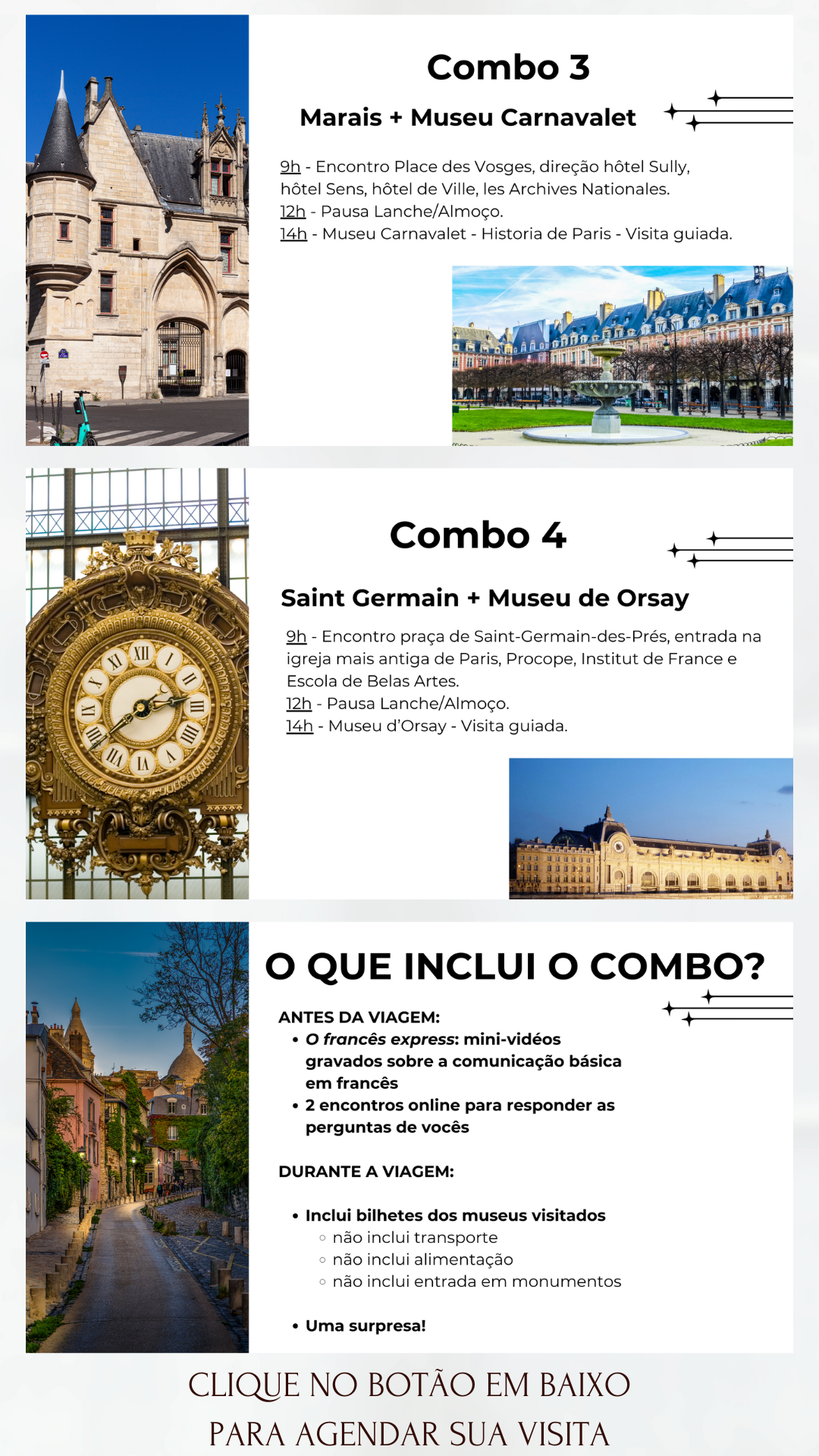 Combo 3

Marais + Museu Carnavalet

9h - Encontro Place des Vosges, direção hôtel Sully, hôtel Sens, hôtel de Ville, les Archives Nationales.
12h - Pausa Lanche/Almoço.
14h - Museu Carnavalet - Historia de Paris - Visita guiada.

Combo 4

Saint Germain + Museu de Orsay

9h - Encontro praça de Saint-Germain-des-Prés, entrada na igreja mais antiga de Paris, Procope, Institut de France e Escola de Belas Artes.
12h - Pausa Lanche/Almoço.
14h - Museu d'Orsay - Visita guiada.

O QUE INCLUI O COMBO?

ANTES DA VIAGEM:
• O francês express: mini-vidéos gravados sobre a comunicação básica em francês
• 2 encontros online para responder as perguntas de vocês

DURANTE A VIAGEM:

• Inclui bilhetes dos museus visitados
◦ não inclui transporte
◦ não inclui alimentação
◦ não inclui entrada em monumentos

• Uma surpresa!

CLIQUE NO BOTÃO EM BAIXO
PARA AGENDAR SUA VISITA